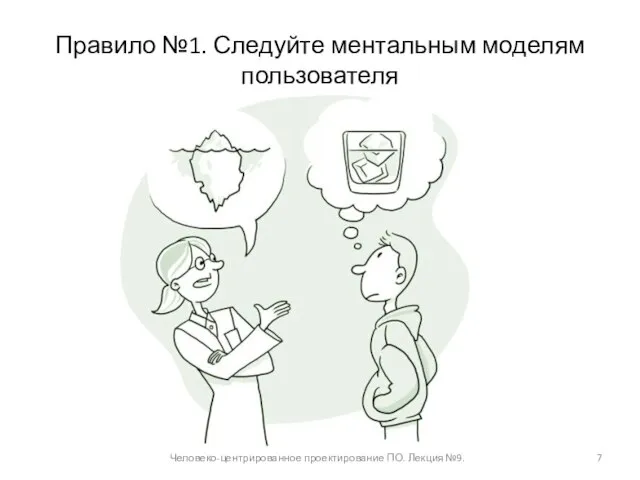 Правило №1. Следуйте ментальным моделям пользователя

Человеко-центрированное проектирование ПО. Лекция №9.

7